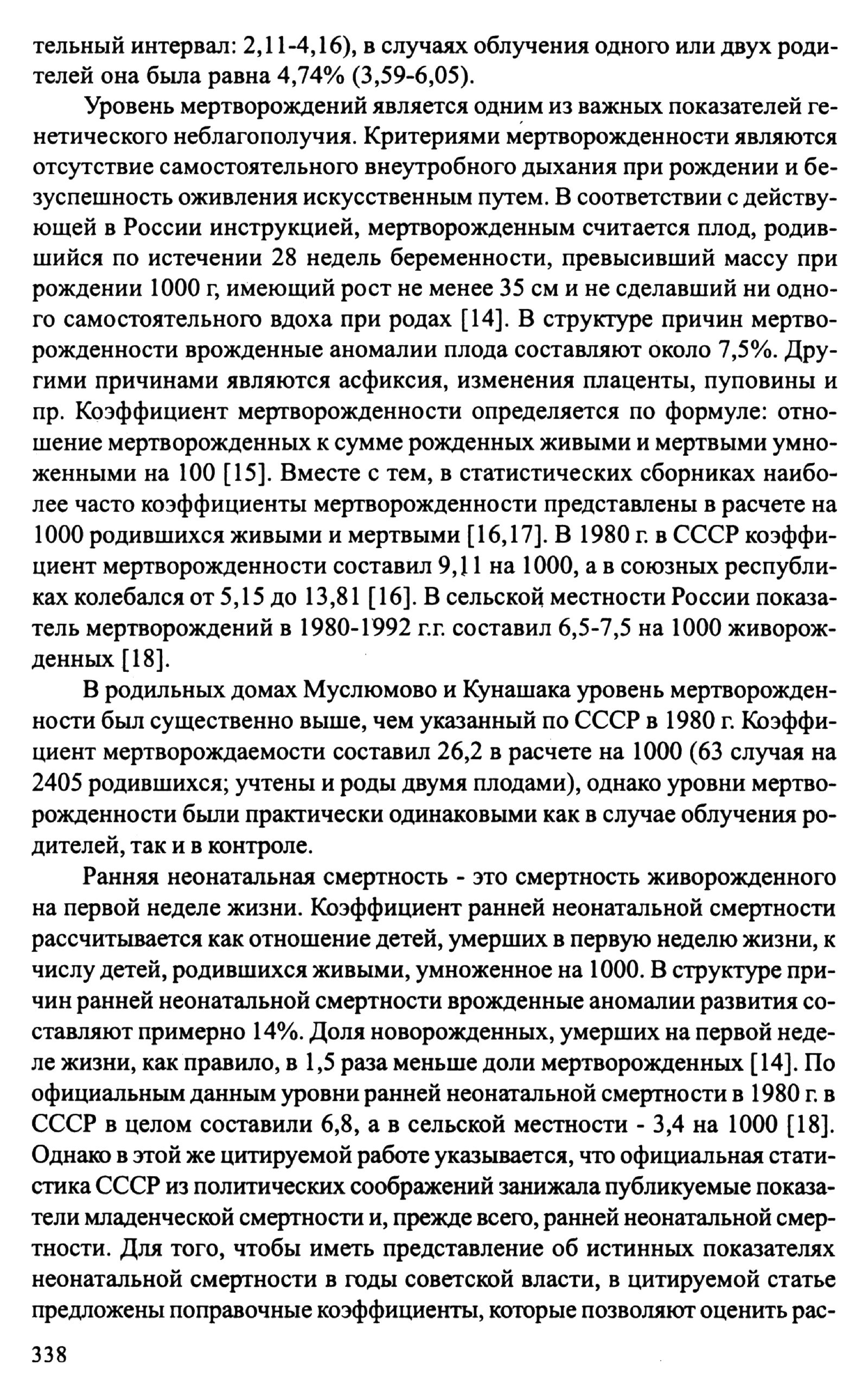 тельный интервал: 2,11-4,16), в случаях облучения одного или двух родителей она была равна 4,74% (3,59-6,05).

Уровень мертворождений является одним из важных показателей генетического неблагополучия. Критериями мертворожденности являются отсутствие самостоятельного внеутробного дыхания при рождении и безуспешность оживления искусственным путем. В соответствии с действующей в России инструкцией, мертворожденным считается плод, родившийся по истечении 28 недель беременности, превысивший массу при рождении 1000 г, имеющий рост не менее 35 см и не сделавший ни одного самостоятельного вдоха при родах [14]. В структуре причин мертворожденности врожденные аномалии плода составляют около 7,5%. Другими причинами являются асфиксия, изменения плаценты, пуповины и пр. Коэффициент мертворожденности определяется по формуле: отношение мертворожденных к сумме рожденных живыми и мертвыми умноженными на 100 [15]. Вместе с тем, в статистических сборниках наиболее часто коэффициенты мертворожденности представлены в расчете на 1000 родившихся живыми и мертвыми [16,17]. В 1980 г. в СССР коэффициент мертворожденности составил 9,11 на 1000, а в союзных республиках колебался от 5,15 до 13,81 [16]. В сельской местности России показатель мертворождений в 1980-1992 г.г. составил 6,5-7,5 на 1000 живорожденных [18].

В родильных домах Муслюмово и Кунашака уровень мертворожденности был существенно выше, чем указанный по СССР в 1980 г. Коэффициент мертворождаемости составил 26,2 в расчете на 1000 (63 случая на 2405 родившихся; учтены и роды двумя плодами), однако уровни мертворожденности были практически одинаковыми как в случае облучения родителей, так и в контроле.

Ранняя неонатальная смертность - это смертность живорожденного на первой неделе жизни. Коэффициент ранней неонатальной смертности рассчитывается как отношение детей, умерших в первую неделю жизни, к числу детей, родившихся живыми, умноженное на 1000. В структуре причин ранней неонатальной смертности врожденные аномалии развития составляют примерно 14%. Доля новорожденных, умерших на первой неделе жизни, как правило, в 1,5 раза меньше доли мертворожденных [14]. По официальным данным уровни ранней неонатальной смертности в 1980 г. в СССР в целом составили 6,8, а в сельской местности - 3,4 на 1000 [18]. Однако в этой же цитируемой работе указывается, что официальная статистика СССР из политических соображений занижала публикуемые показатели младенческой смертности и, прежде всего, ранней неонатальной смертности. Для того, чтобы иметь представление об истинных показателях неонатальной смертности в годы советской власти, в цитируемой статье предложены поправочные коэффициенты, которые позволяют оценить рас-

338